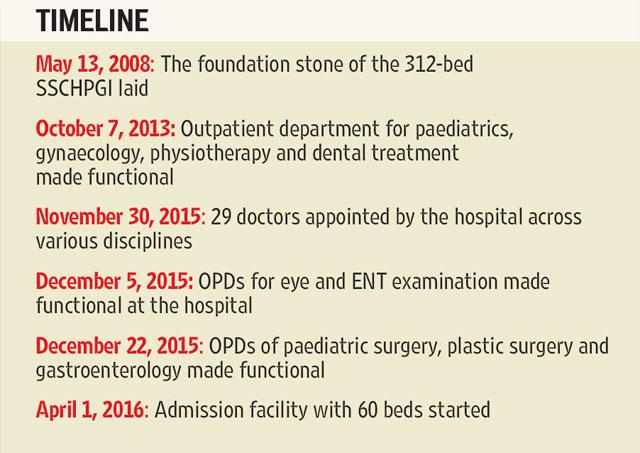 TIMELINE

May 13, 2008: The foundation stone of the 312-bed SSCHPGI laid

October 7, 2013: Outpatient department for paediatrics, gynaecology, physiotherapy and dental treatment made functional

November 30, 2015: 29 doctors appointed by the hospital across various disciplines

December 5, 2015: OPDs for eye and ENT examination made functional at the hospital

December 22, 2015: OPDs of paediatric surgery, plastic surgery and gastroenterology made functional

April 1, 2016: Admission facility with 60 beds started